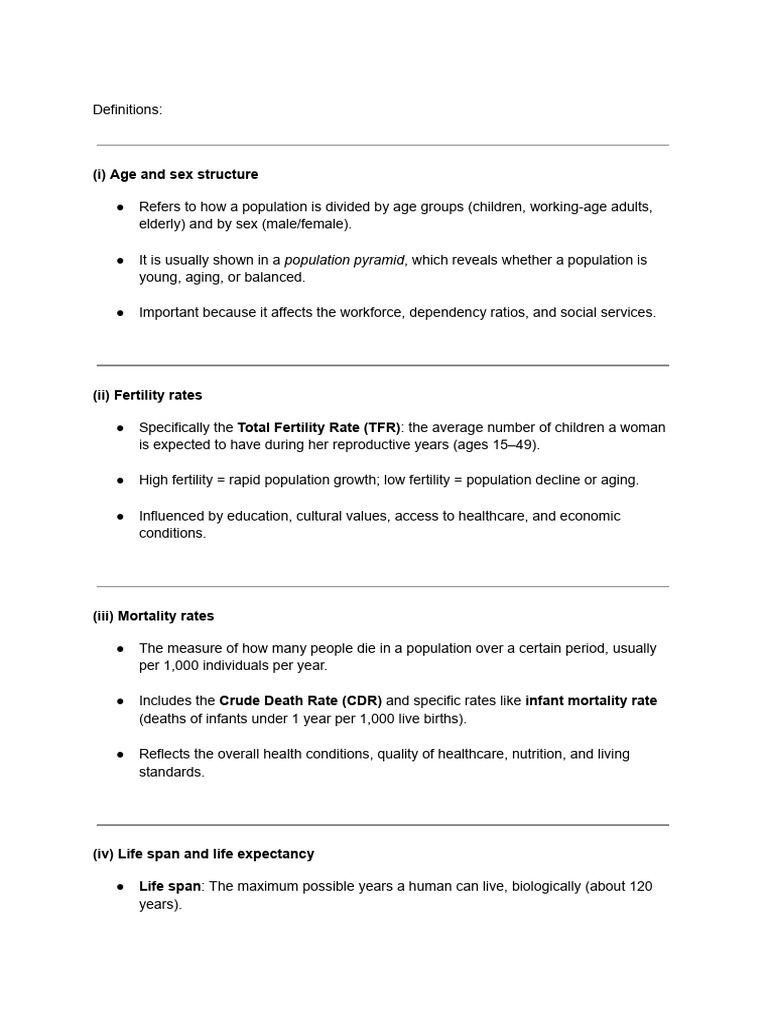 Definitions:

(i) Age and sex structure

• Refers to how a population is divided by age groups (children, working-age adults, elderly) and by sex (male/female).

• It is usually shown in a population pyramid, which reveals whether a population is young, aging, or balanced.

• Important because it affects the workforce, dependency ratios, and social services.

(ii) Fertility rates

• Specifically the Total Fertility Rate (TFR): the average number of children a woman is expected to have during her reproductive years (ages 15–49).

• High fertility = rapid population growth; low fertility = population decline or aging.

• Influenced by education, cultural values, access to healthcare, and economic conditions.

(iii) Mortality rates

• The measure of how many people die in a population over a certain period, usually per 1,000 individuals per year.

• Includes the Crude Death Rate (CDR) and specific rates like infant mortality rate (deaths of infants under 1 year per 1,000 live births).

• Reflects the overall health conditions, quality of healthcare, nutrition, and living standards.

(iv) Life span and life expectancy

• Life span: The maximum possible years a human can live, biologically (about 120 years).